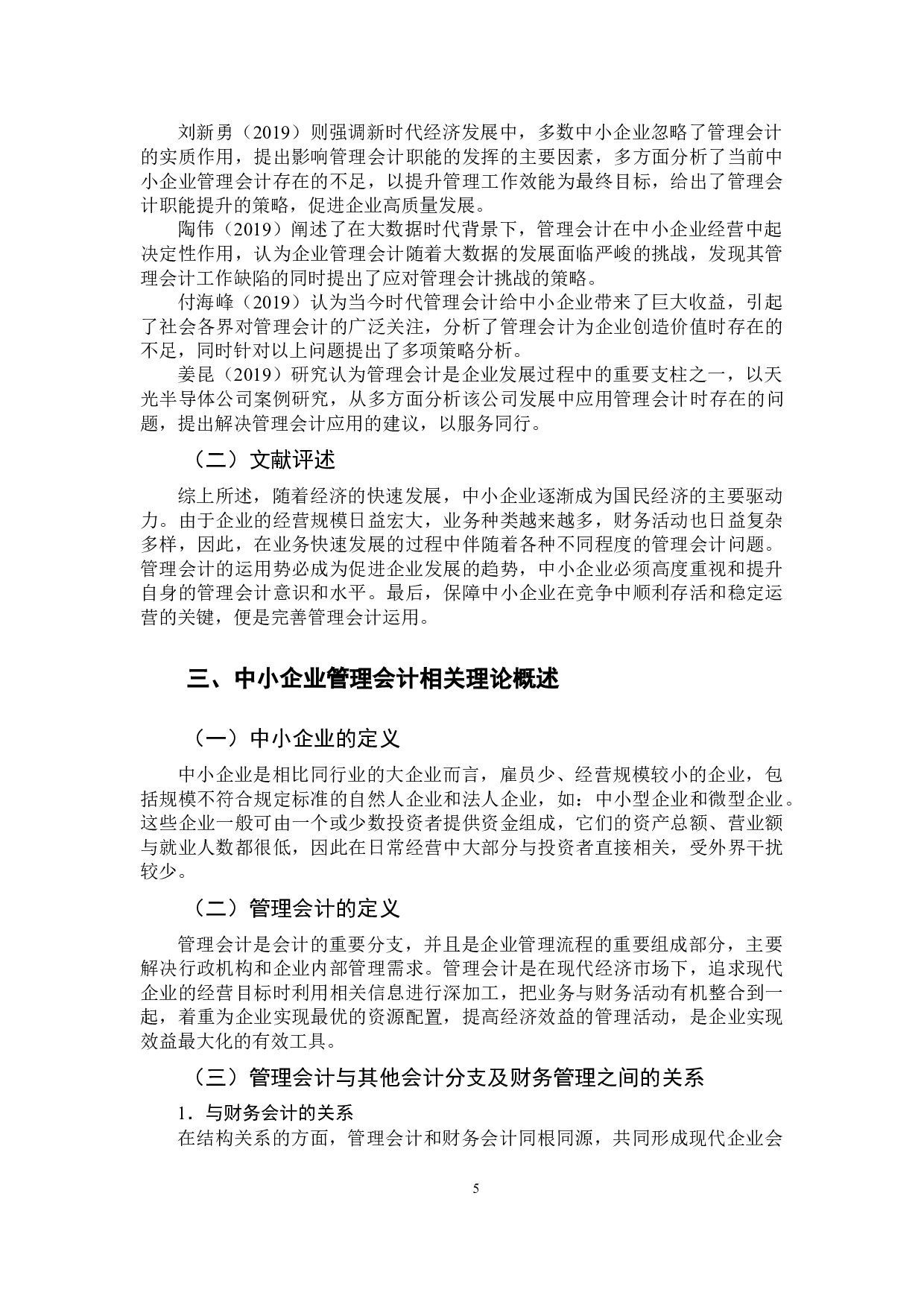 刘新勇（2019）则强调新时代经济发展中，多数中小企业忽略了管理会计的实质作用，提出影响管理会计职能的发挥的主要因素，多方面分析了当前中小企业管理会计存在的不足，以提升管理工作效能为最终目标，给出了管理会计职能提升的策略，促进企业高质量发展。

陶伟（2019）阐述了在大数据时代背景下，管理会计在中小企业经营中起决定性作用，认为企业管理会计随着大数据的发展面临严峻的挑战，发现其管理会计工作缺陷的同时提出了应对管理会计挑战的策略。

付海峰（2019）认为当今时代管理会计给中小企业带来了巨大收益，引起了社会各界对管理会计的广泛关注，分析了管理会计为企业创造价值时存在的不足，同时针对以上问题提出了多项策略分析。

姜昆（2019）研究认为管理会计是企业发展过程中的重要支柱之一，以天光半导体公司案例研究，从多方面分析该公司发展中应用管理会计时存在的问题，提出解决管理会计应用的建议，以服务同行。

（二）文献评述

综上所述，随着经济的快速发展，中小企业逐渐成为国民经济的主要驱动力。由于企业的经营规模日益宏大，业务种类越来越多，财务活动也日益复杂多样，因此，在业务快速发展的过程中伴随着各种不同程度的管理会计问题。管理会计的运用势必成为促进企业发展的趋势，中小企业必须高度重视和提升自身的管理会计意识和水平。最后，保障中小企业在竞争中顺利存活和稳定运营的关键，便是完善管理会计运用。

三、中小企业管理会计相关理论概述

（一）中小企业的定义

中小企业是相比同行业的大企业而言，雇员少、经营规模较小的企业，包括规模不符合规定标准的自然人企业和法人企业，如：中小型企业和微型企业。这些企业一般可由一个或少数投资者提供资金组成，它们的资产总额、营业额与就业人数都很低，因此在日常经营中大部分与投资者直接相关，受外界干扰较少。

（二）管理会计的定义

管理会计是会计的重要分支，并且是企业管理流程的重要组成部分，主要解决行政机构和企业内部管理需求。管理会计是在现代经济市场下，追求现代企业的经营目标时利用相关信息进行深加工，把业务与财务活动有机整合到一起，着重为企业实现最优的资源配置，提高经济效益的管理活动，是企业实现效益最大化的有效工具。

（三）管理会计与其他会计分支及财务管理之间的关系

1．与财务会计的关系

在结构关系的方面，管理会计和财务会计同根同源，共同形成现代企业会

5